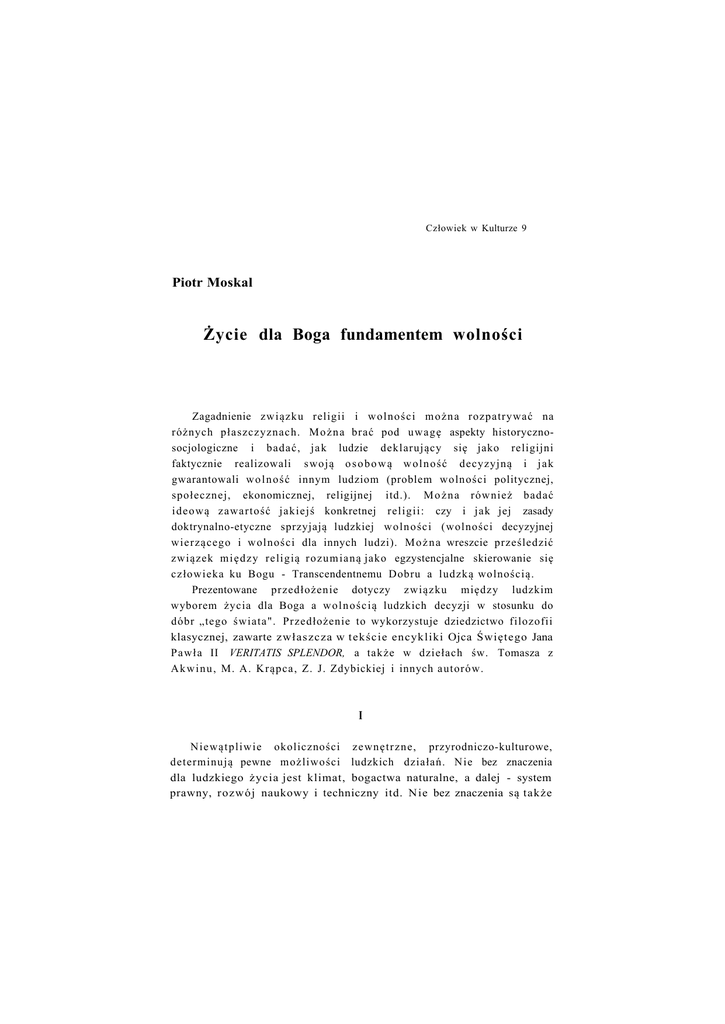 Człowiek w Kulturze 9

Piotr Moskal

Życie dla Boga fundamentem wolności

Zagadnienie związku religii i wolności można rozpatrywać na różnych płaszczyznach. Można brać pod uwagę aspekty historyczno-socjologiczne i badać, jak ludzie deklarujący się jako religijni faktycznie realizowali swoją osobową wolność decyzyjną i jak gwarantowali wolność innym ludziom (problem wolności politycznej, społecznej, ekonomicznej, religijnej itd.). Można również badać ideową zawartość jakiejś konkretnej religii: czy i jak jej zasady doktrynalno-etyczne sprzyjają ludzkiej wolności (wolności decyzyjnej wierzącego i wolności dla innych ludzi). Można wreszcie prześledzić związek między religią rozumianą jako egzystencjalne skierowanie się człowieka ku Bogu - Transcendentnemu Dobru a ludzką wolnością.

Prezentowane przedłożenie dotyczy związku między ludzkim wyborem życia dla Boga a wolnością ludzkich decyzji w stosunku do dóbr „tego świata". Przedłożenie to wykorzystuje dziedzictwo filozofii klasycznej, zawarte zwłaszcza w tekście encykliki Ojca Świętego Jana Pawła II VERITATIS SPLENDOR, a także w dziełach św. Tomasza z Akwinu, M. A. Krąpca, Z. J. Zdybickiej i innych autorów.

I

Niewątpliwie okoliczności zewnętrzne, przyrodniczo-kulturowe, determinują pewne możliwości ludzkich działań. Nie bez znaczenia dla ludzkiego życia jest klimat, bogactwa naturalne, a dalej - system prawny, rozwój naukowy i techniczny itd. Nie bez znaczenia są także